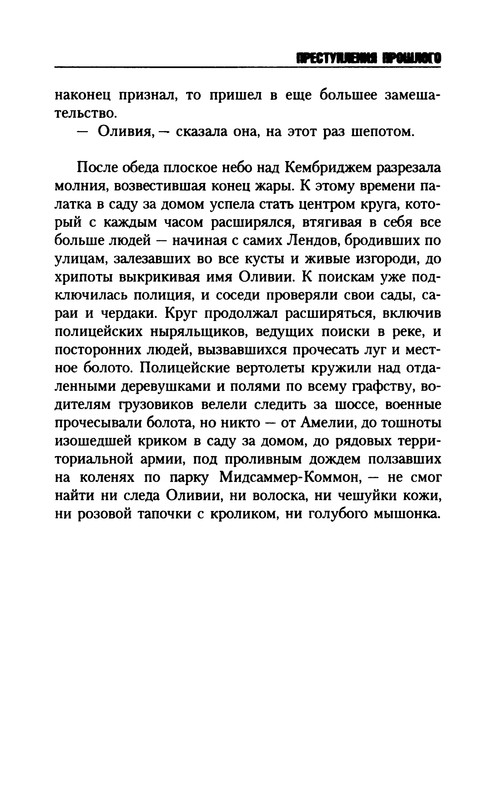 ПРЕСТУПЛЕНИЯ ПРОШЛОГО

наконец признал, то пришел в еще большее замешательство.

— Оливия, — сказала она, на этот раз шепотом.

После обеда плоское небо над Кембриджем разрезала молния, возвестившая конец жары. К этому времени палатка в саду за домом успела стать центром круга, который с каждым часом расширялся, втягивая в себя все больше людей — начиная с самих Лендов, бродивших по улицам, залезавших во все кусты и живые изгороди, до хрипоты выкрикивая имя Оливии. К поискам уже подключилась полиция, и соседи проверяли свои сады, сараи и чердаки. Круг продолжал расширяться, включив полицейских ныряльщиков, ведущих поиски в реке, и посторонних людей, вызвавшихся прочесать луг и местное болото. Полицейские вертолеты кружили над отдаленными деревушками и полями по всему графству, водителям грузовиков велели следить за шоссе, военные прочесывали болота, но никто — от Амелии, до тошноты изошедшей криком в саду за домом, до рядовых территориальной армии, под проливным дождем ползавших на коленях по парку Мидсаммер-Коммон, — не смог найти ни следа Оливии, ни волоска, ни чешуйки кожи, ни розовой тапочки с кроликом, ни голубого мышонка.